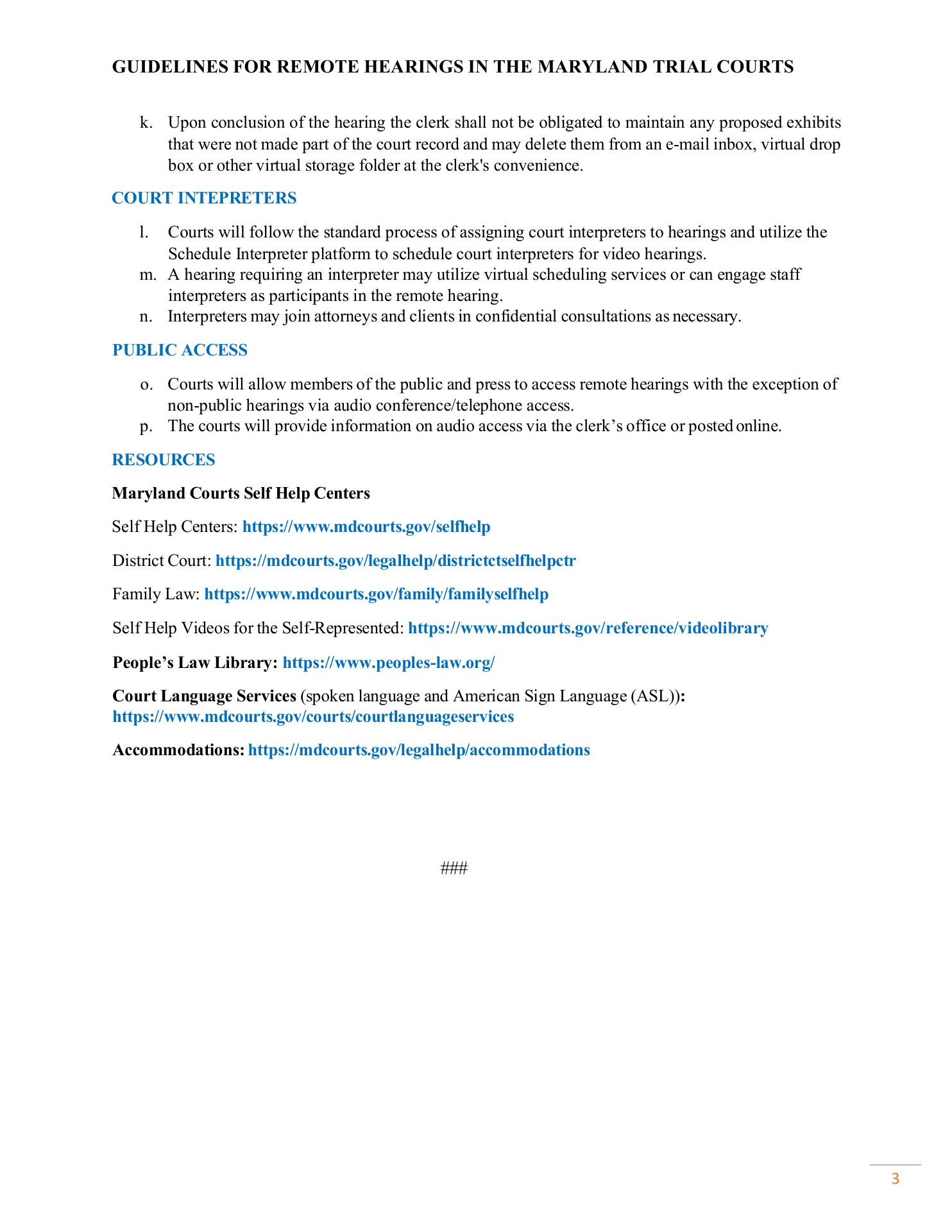 GUIDELINES FOR REMOTE HEARINGS IN THE MARYLAND TRIAL COURTS

k. Upon conclusion of the hearing the clerk shall not be obligated to maintain any proposed exhibits that were not made part of the court record and may delete them from an e-mail inbox, virtual drop box or other virtual storage folder at the clerk's convenience.

COURT INTEPRETERS

l. Courts will follow the standard process of assigning court interpreters to hearings and utilize the Schedule Interpreter platform to schedule court interpreters for video hearings.
m. A hearing requiring an interpreter may utilize virtual scheduling services or can engage staff interpreters as participants in the remote hearing.
n. Interpreters may join attorneys and clients in confidential consultations as necessary.

PUBLIC ACCESS

o. Courts will allow members of the public and press to access remote hearings with the exception of non-public hearings via audio conference/telephone access.
p. The courts will provide information on audio access via the clerk’s office or posted online.

RESOURCES

Maryland Courts Self Help Centers

Self Help Centers: https://www.mdcourts.gov/selfhelp

District Court: https://mdcourts.gov/legalhelp/districtctselfhelpctr

Family Law: https://www.mdcourts.gov/family/familyselfhelp

Self Help Videos for the Self-Represented: https://www.mdcourts.gov/reference/videolibrary

People’s Law Library: https://www.peoples-law.org/

Court Language Services (spoken language and American Sign Language (ASL)): https://www.mdcourts.gov/courts/courtlanguageservices

Accommodations: https://mdcourts.gov/legalhelp/accommodations

###

3